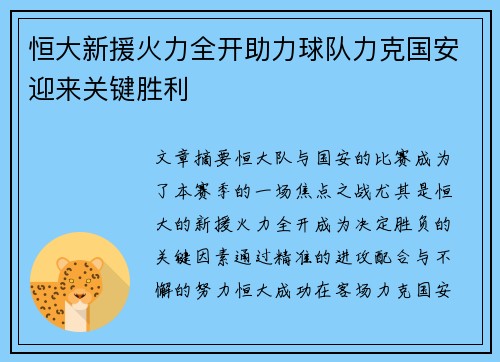 恒大新援火力全开助力球队力克国安迎来关键胜利

文章摘要恒大队与国安的比赛成为了本赛季的一场焦点之战尤其是恒大的新援火力全开成为决定胜负的关键因素通过精准的进攻配合与不懈的努力恒大成功在客场力克国安